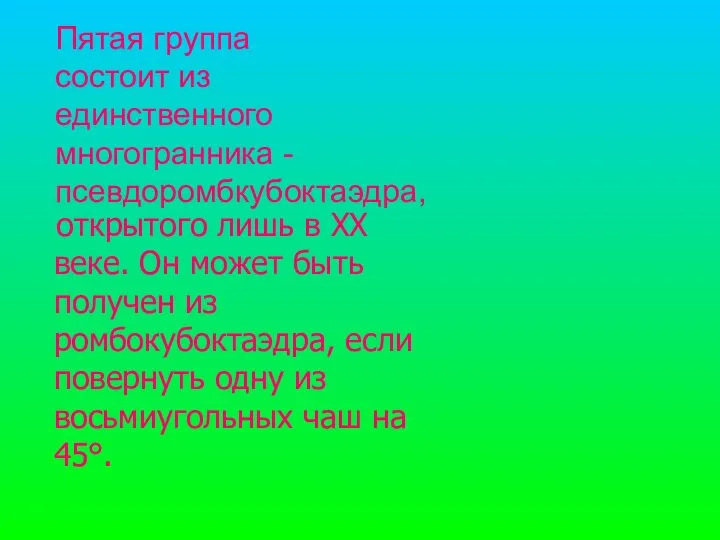 Пятая группа состоит из единственного многогранника - псевдоромбкубоктаэдра, открытого лишь в XX веке. Он может быть получен из ромбокубоктаэдра, если повернуть одну из восьмиугольных чаш на 45°.